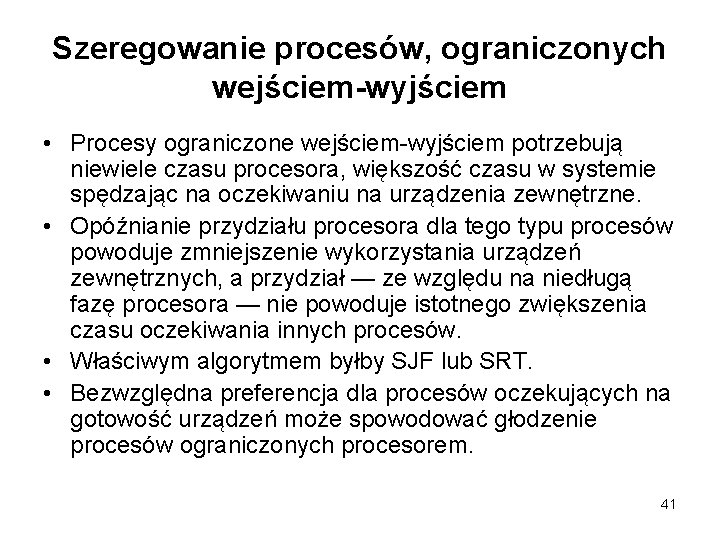 Szeregowanie procesów, ograniczonych wejściem-wyjściem

• Procesy ograniczone wejściem-wyjściem potrzebują niewiele czasu procesora, większość czasu w systemie spędzając na oczekiwaniu na urządzenia zewnętrzne.
• Opóźnianie przydziału procesora dla tego typu procesów powoduje zmniejszenie wykorzystania urządzeń zewnętrznych, a przydział — ze względu na niedługą fazę procesora — nie powoduje istotnego zwiększenia czasu oczekiwania innych procesów.
• Właściwym algorytmem byłby SJF lub SRT.
• Bezwzględna preferencja dla procesów oczekujących na gotowość urządzeń może spowodować głodzenie procesów ograniczonych procesorem.

41